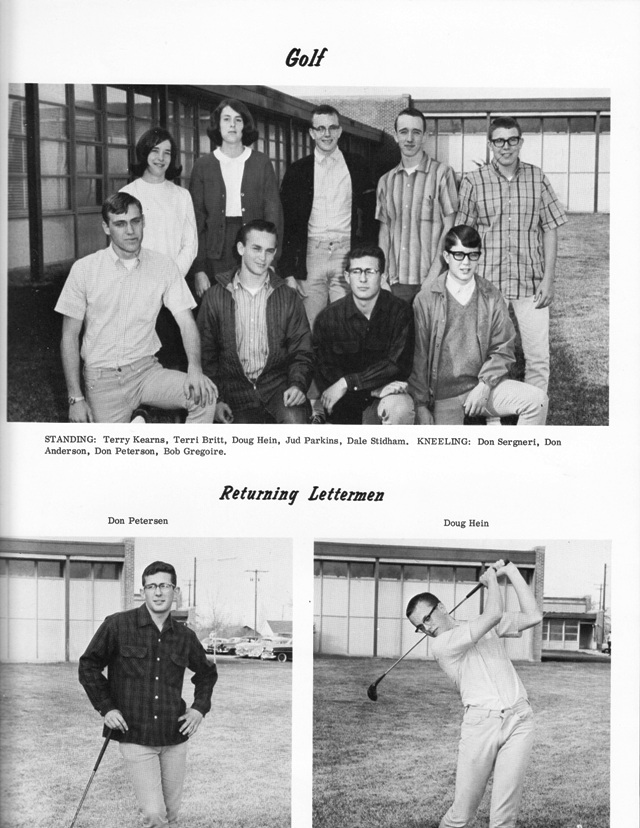 Golf

STANDING: Terry Kearns, Terri Britt, Doug Hein, Jud Parkins, Dale Stidham. KNEELING: Don Sergneri, Don Anderson, Don Peterson, Bob Gregoire.

Returning Lettermen

Don Petersen

Doug Hein